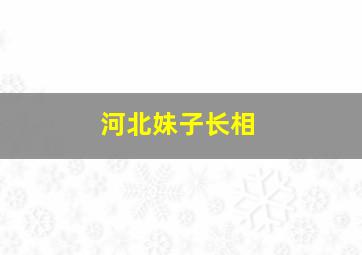 河北妹子长相